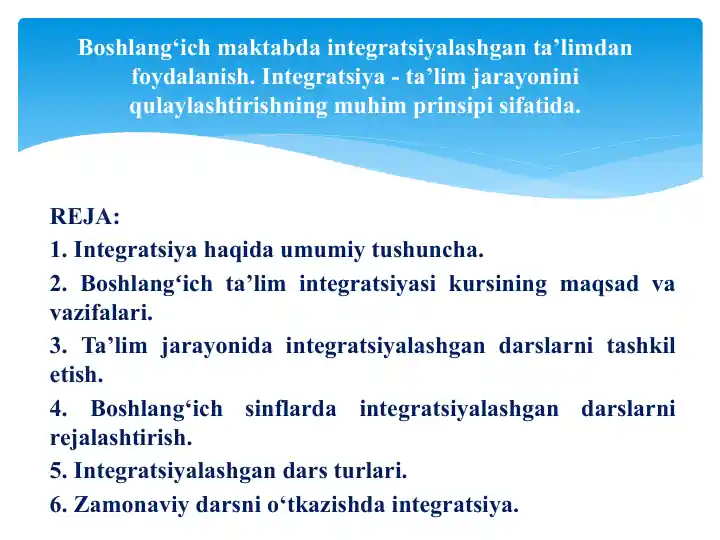 Boshlang‘ich maktabda integratsiyalashgan ta’limdan foydalanish. Integratsiya - ta’lim jarayonini qulaylashtirishning muhim prinsipi sifatida.

REJA:
1. Integratsiya haqida umumiy tushuncha.
2. Boshlang‘ich ta’lim integratsiyasi kursining maqsad va vazifalari.
3. Ta’lim jarayonida integratsiyalashgan darslarni tashkil etish.
4. Boshlang‘ich sinflarda integratsiyalashgan darslarni rejalashtirish.
5. Integratsiyalashgan dars turlari.
6. Zamonaviy darsni o‘tkazishda integratsiya.